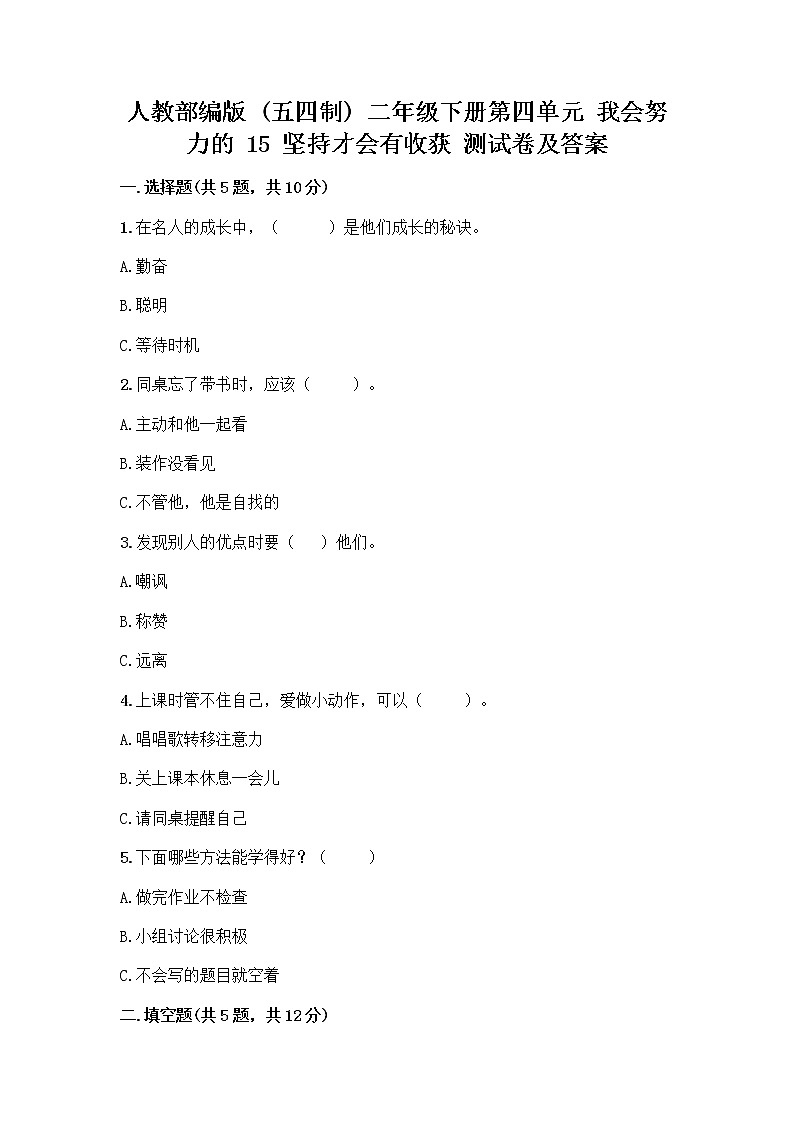 人教部编版（五四制）二年级下册第四单元 我会努力的 15 坚持才会有收获 测试卷及答案

一.选择题(共5题，共10分)

1.在名人的成长中，（　　）是他们成长的秘诀。

A.勤奋

B.聪明

C.等待时机

2.同桌忘了带书时，应该（　　）。

A.主动和他一起看

B.装作没看见

C.不管他，他是自找的

3.发现别人的优点时要（　）他们。

A.嘲讽

B.称赞

C.远离

4.上课时管不住自己，爱做小动作，可以（　　）。

A.唱唱歌转移注意力

B.关上课本休息一会儿

C.请同桌提醒自己

5.下面哪些方法能学得好？（　　）

A.做完作业不检查

B.小组讨论很积极

C.不会写的题目就空着

二.填空题(共5题，共12分)